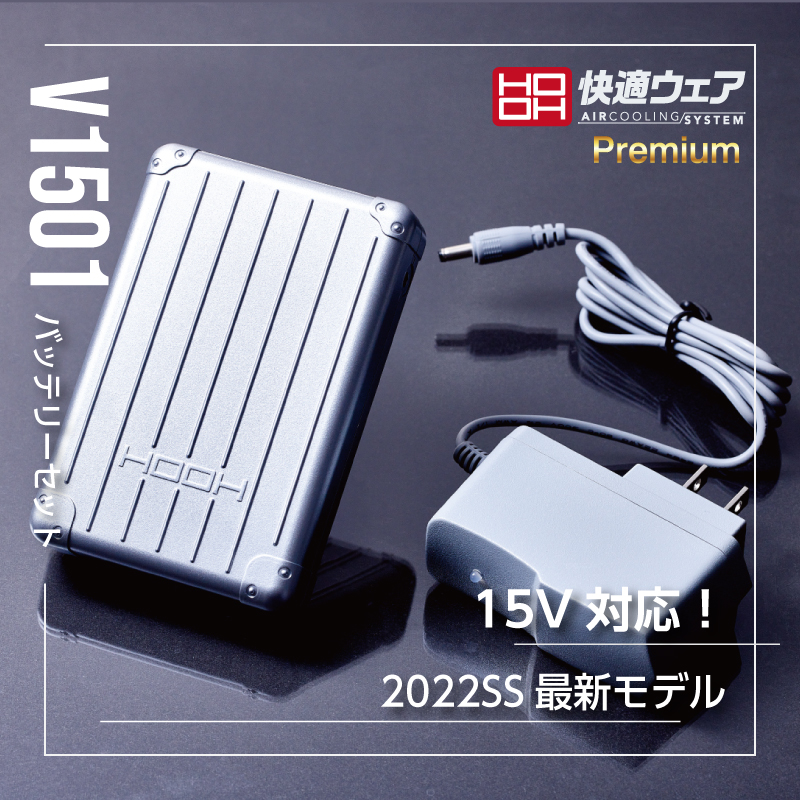 V1501
バッテリーセット

HOOH 快適ウェア
AIRCOOLING SYSTEM
Premium

HOOH

15V 対応！

2022SS 最新モデル